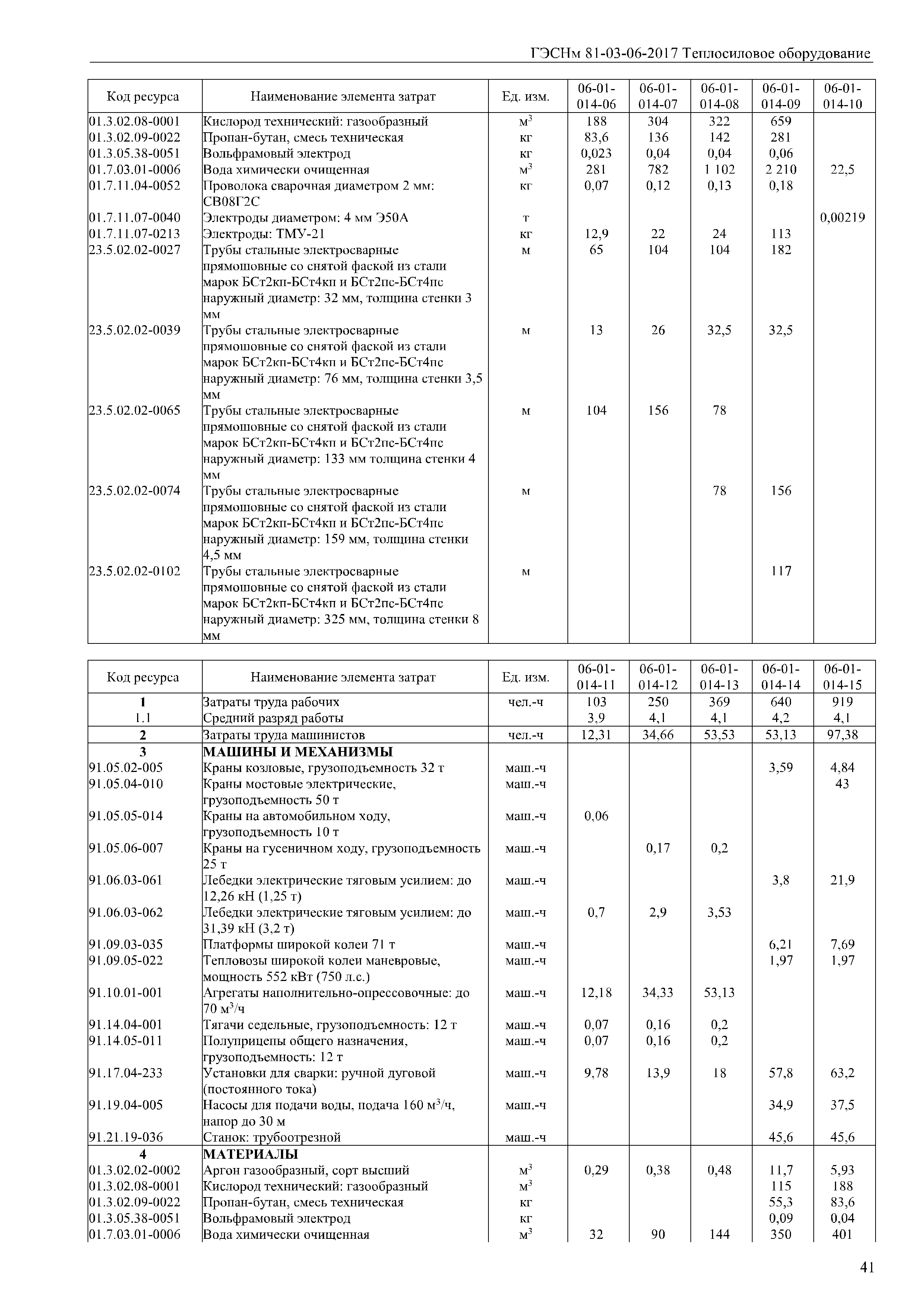 ГЭСНм 81-03-06-2017 Теплосиловое оборудование

| Код ресурса | Наименование элемента затрат | Ед. изм. | 06-01-014-06 | 06-01-014-07 | 06-01-014-08 | 06-01-014-09 | 06-01-014-10 |
|---|---|---|---|---|---|---|---|
| 01.3.02.08-0001 | Кислород технический: газообразный | $м^3$ | 188 | 304 | 322 | 659 | |
| 01.3.02.09-0022 | Пропан-бутан, смесь техническая | кг | 83,6 | 136 | 142 | 281 | |
| 01.3.05.38-0051 | Вольфрамовый электрод | кг | 0,023 | 0,04 | 0,04 | 0,06 | |
| 01.7.03.01-0006 | Вода химически очищенная | $м^3$ | 281 | 782 | 1 102 | 2 210 | 22,5 |
| 01.7.11.04-0052 | Проволока сварочная диаметром 2 мм: СВ08Г2С | кг | 0,07 | 0,12 | 0,13 | 0,18 | |
| 01.7.11.07-0040 | Электроды диаметром: 4 мм Э50А | т | | | | | 0,00219 |
| 01.7.11.07-0213 | Электроды: ТМУ-21 | кг | 12,9 | 22 | 24 | 113 | |
| 23.5.02.02-0027 | Трубы стальные электросварные прямошовные со снятой фаской из стали марок БСт2кп-БСт4кп и БСт2пс-БСт4пс наружный диаметр: 32 мм, толщина стенки 3 мм | м | 65 | 104 | 104 | 182 | |
| 23.5.02.02-0039 | Трубы стальные электросварные прямошовные со снятой фаской из стали марок БСт2кп-БСт4кп и БСт2пс-БСт4пс наружный диаметр: 76 мм, толщина стенки 3,5 мм | м | 13 | 26 | 32,5 | 32,5 | |
| 23.5.02.02-0065 | Трубы стальные электросварные прямошовные со снятой фаской из стали марок БСт2кп-БСт4кп и БСт2пс-БСт4пс наружный диаметр: 133 мм толщина стенки 4 мм | м | 104 | 156 | 78 | | |
| 23.5.02.02-0074 | Трубы стальные электросварные прямошовные со снятой фаской из стали марок БСт2кп-БСт4кп и БСт2пс-БСт4пс наружный диаметр: 159 мм, толщина стенки 4,5 мм | м | | | 78 | 156 | |
| 23.5.02.02-0102 | Трубы стальные электросварные прямошовные со снятой фаской из стали марок БСт2кп-БСт4кп и БСт2пс-БСт4пс наружный диаметр: 325 мм, толщина стенки 8 мм | м | | | | 117 | |

| Код ресурса | Наименование элемента затрат | Ед. изм. | 06-01-014-11 | 06-01-014-12 | 06-01-014-13 | 06-01-014-14 | 06-01-014-15 |
|---|---|---|---|---|---|---|---|
| 1 | Затраты труда рабочих | чел.-ч | 103 | 250 | 369 | 640 | 919 |
| 1.1 | Средний разряд работы | | 3,9 | 4,1 | 4,1 | 4,2 | 4,1 |
| 2 | Затраты труда машинистов | чел.-ч | 12,31 | 34,66 | 53,53 | 53,13 | 97,38 |
| 3 | МАШИНЫ И МЕХАНИЗМЫ | | | | | | |
| 91.05.02-005 | Краны козловые, грузоподъемность 32 т | маш.-ч | | | | 3,59 | 4,84 |
| 91.05.04-010 | Краны мостовые электрические, грузоподъемность 50 т | маш.-ч | | | | | 43 |
| 91.05.05-014 | Краны на автомобильном ходу, грузоподъемность 10 т | маш.-ч | 0,06 | | | | |
| 91.05.06-007 | Краны на гусеничном ходу, грузоподъемность 25 т | маш.-ч | | 0,17 | 0,2 | | |
| 91.06.03-061 | Лебедки электрические тяговым усилием: до 12,26 кН (1,25 т) | маш.-ч | | | | 3,8 | 21,9 |
| 91.06.03-062 | Лебедки электрические тяговым усилием: до 31,39 кН (3,2 т) | маш.-ч | 0,7 | 2,9 | 3,53 | | |
| 91.09.03-035 | Платформы широкой колеи 71 т | маш.-ч | | | | 6,21 | 7,69 |
| 91.09.05-022 | Тепловозы широкой колеи маневровые, мощность 552 кВт (750 л.с.) | маш.-ч | | | | 1,97 | 1,97 |
| 91.10.01-001 | Агрегаты наполнительно-опрессовочные: до 70 $м^3$/ч | маш.-ч | 12,18 | 34,33 | 53,13 | | |
| 91.14.04-001 | Тягачи седельные, грузоподъемность: 12 т | маш.-ч | 0,07 | 0,16 | 0,2 | | |
| 91.14.05-011 | Полуприцепы общего назначения, грузоподъемность: 12 т | маш.-ч | 0,07 | 0,16 | 0,2 | | |
| 91.17.04-233 | Установки для сварки: ручной дуговой (постоянного тока) | маш.-ч | 9,78 | 13,9 | 18 | 57,8 | 63,2 |
| 91.19.04-005 | Насосы для подачи воды, подача 160 $м^3$/ч, напор до 30 м | маш.-ч | | | | 34,9 | 37,5 |
| 91.21.19-036 | Станок: трубоотрезной | маш.-ч | | | | 45,6 | 45,6 |
| 4 | МАТЕРИАЛЫ | | | | | | |
| 01.3.02.02-0002 | Аргон газообразный, сорт высший | $м^3$ | 0,29 | 0,38 | 0,48 | 11,7 | 5,93 |
| 01.3.02.08-0001 | Кислород технический: газообразный | $м^3$ | | | | 115 | 188 |
| 01.3.02.09-0022 | Пропан-бутан, смесь техническая | кг | | | | 55,3 | 83,6 |
| 01.3.05.38-0051 | Вольфрамовый электрод | кг | | | | 0,09 | 0,04 |
| 01.7.03.01-0006 | Вода химически очищенная | $м^3$ | 32 | 90 | 144 | 350 | 401 |

41